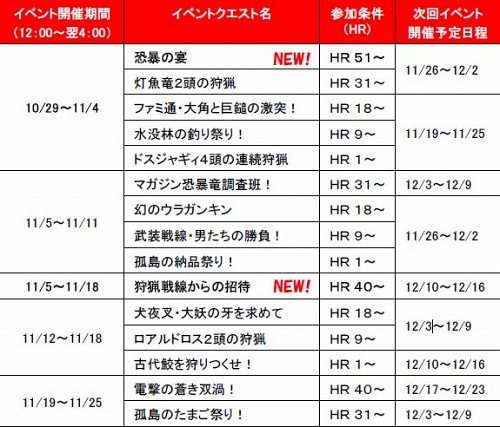 | イベント開催期間（12:00～翌4:00） | イベントクエスト名 | 参加条件（HR） | 次回イベント開催予定日程 |
|---|---|---|---|
| 10/29～11/4 | 恐暴の宴 NEW! | HR 51～ | 11/26～12/2 |
|  | 灯魚竜2頭の狩猟 | HR 31～ |  |
|  | ファミ通・大角と巨鎚の激突！ | HR 18～ | 11/19～11/25 |
|  | 水没林の釣り祭り！ | HR 9～ |  |
|  | ドスジャギィ4頭の連続狩猟 | HR 1～ |  |
| 11/5～11/11 | マガジン恐暴竜調査班！ | HR 31～ | 12/3～12/9 |
|  | 幻のウラガンキン | HR 18～ | 11/26～12/2 |
|  | 武装戦線・男たちの勝負！ | HR 9～ |  |
|  | 孤島の納品祭り！ | HR 1～ |  |
| 11/5～11/18 | 狩猟戦線からの招待 NEW! | HR 40～ | 12/10～12/16 |
| 11/12～11/18 | 犬夜叉・大妖の牙を求めて | HR 18～ | 12/3～12/9 |
|  | ロアルドロス2頭の狩猟 | HR 9～ |  |
|  | 古代鮫を狩りつくせ！ | HR 1～ | 12/10～12/16 |
| 11/19～11/25 | 電撃の蒼き双渦！ | HR 40～ | 12/17～12/23 |
|  | 孤島のたまご祭り！ | HR 31～ | 12/3～12/9 |